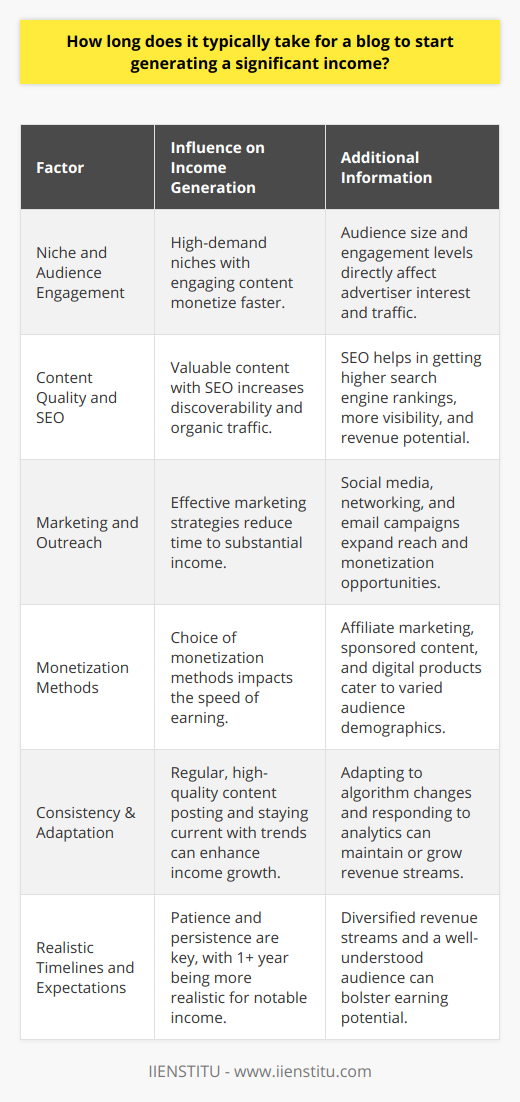 How long does it typically take for a blog to start generating a significant income?

| Factor | Influence on Income Generation | Additional Information |
|---|---|---|
| Niche and Audience Engagement | High-demand niches with engaging content monetize faster. | Audience size and engagement levels directly affect advertiser interest and traffic. |
| Content Quality and SEO | Valuable content with SEO increases discoverability and organic traffic. | SEO helps in getting higher search engine rankings, more visibility, and revenue potential. |
| Marketing and Outreach | Effective marketing strategies reduce time to substantial income. | Social media, networking, and email campaigns expand reach and monetization opportunities. |
| Monetization Methods | Choice of monetization methods impacts the speed of earning. | Affiliate marketing, sponsored content, and digital products cater to varied audience demographics. |
| Consistency & Adaptation | Regular, high-quality content posting and staying current with trends can enhance income growth. | Adapting to algorithm changes and responding to analytics can maintain or grow revenue streams. |
| Realistic Timelines and Expectations | Patience and persistence are key, with 1+ year being more realistic for notable income. | Diversified revenue streams and a well-understood audience can bolster earning potential. |

IIENSTITU - www.iienstitu.com